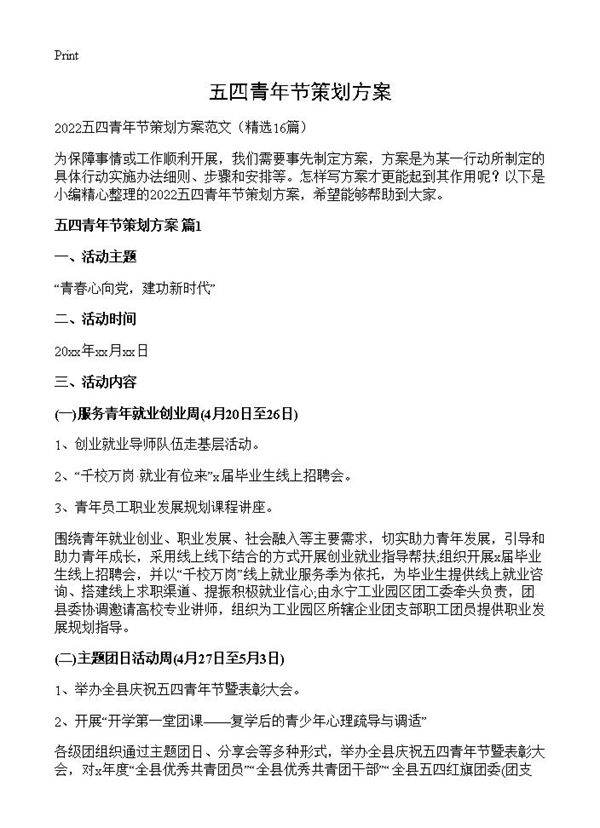 Print

五四青年节策划方案

2022五四青年节策划方案范文（精选16篇）

为保障事情或工作顺利开展，我们需要事先制定方案，方案是为某一行动所制定的具体行动实施办法细则、步骤和安排等。怎样写方案才更能起到其作用呢？以下是小编精心整理的2022五四青年节策划方案，希望能够帮助到大家。

五四青年节策划方案 篇1

一、活动主题

“青春心向党，建功新时代”

二、活动时间

20xx年xx月xx日

三、活动内容

(一)服务青年就业创业周(4月20日至26日)

1、创业就业导师队伍走基层活动。

2、“千校万岗·就业有位来”x届毕业生线上招聘会。

3、青年员工职业发展规划课程讲座。

围绕青年就业创业、职业发展、社会融入等主要需求，切实助力青年发展，引导和助力青年成长，采用线上线下结合的方式开展创业就业指导帮扶;组织开展x届毕业生线上招聘会，并以“千校万岗”线上就业服务季为依托，为毕业生提供线上就业咨询、搭建线上求职渠道、提振积极就业信心;由永宁工业园区团工委牵头负责，团县委协调邀请高校专业讲师，组织为工业园区所辖企业团支部职工团员提供职业发展规划指导。

(二)主题团日活动周(4月27日至5月3日)

1、举办全县庆祝五四青年节暨表彰大会。

2、开展“开学第一堂团课——复学后的青少年心理疏导与调适”

各级团组织通过主题团日、分享会等多种形式，举办全县庆祝五四青年节暨表彰大会，对x年度“全县优秀共青团员”“全县优秀共青团干部”“全县五四红旗团委(团支